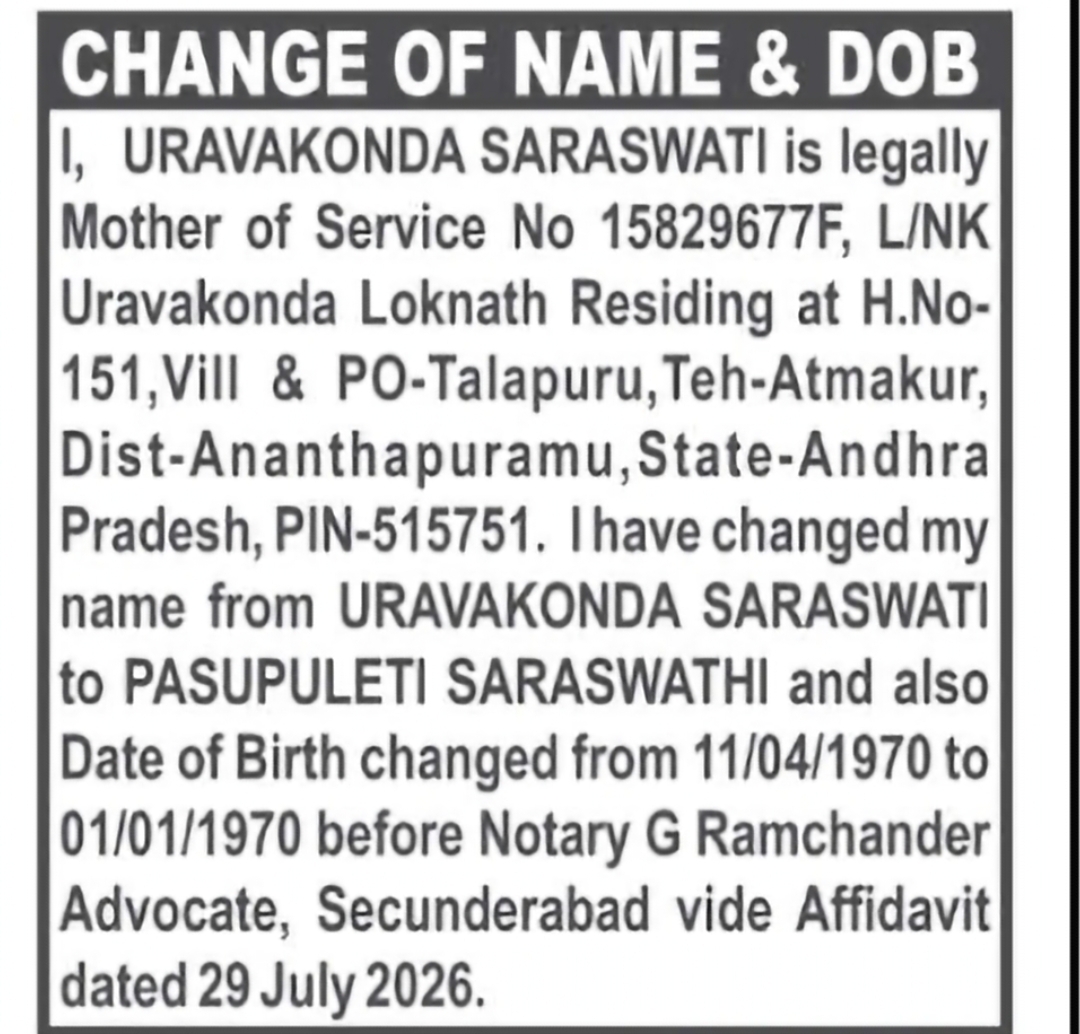 CHANGE OF NAME & DOB

I, URAVAKONDA SARASWATI is legally Mother of Service No 15829677F, L/NK Uravakonda Loknath Residing at H.No-151,Vill & PO-Talapuru,Teh-Atmakur, Dist-Ananthapuramu,State-Andhra Pradesh, PIN-515751. I have changed my name from URAVAKONDA SARASWATI to PASUPULETI SARASWATHI and also Date of Birth changed from 11/04/1970 to 01/01/1970 before Notary G Ramchander Advocate, Secunderabad vide Affidavit dated 29 July 2026.